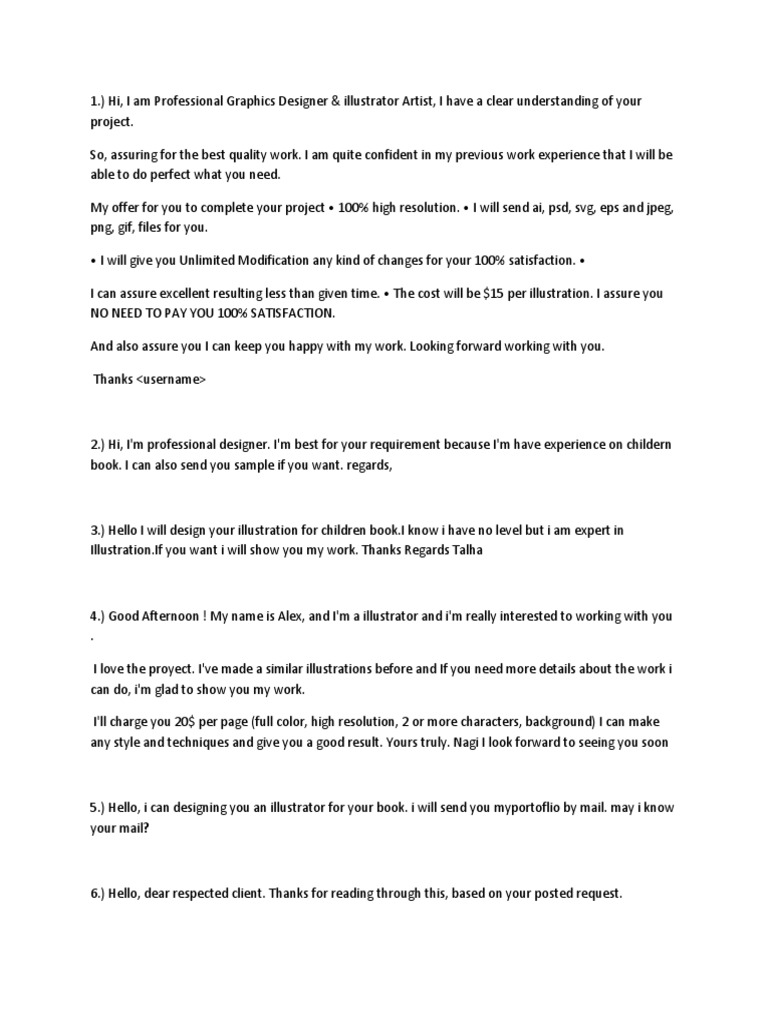 1.) Hi, I am Professional Graphics Designer & illustrator Artist, I have a clear understanding of your project.

So, assuring for the best quality work. I am quite confident in my previous work experience that I will be able to do perfect what you need.

My offer for you to complete your project • 100% high resolution. • I will send ai, psd, svg, eps and jpeg, png, gif, files for you.

• I will give you Unlimited Modification any kind of changes for your 100% satisfaction. •

I can assure excellent resulting less than given time. • The cost will be $15 per illustration. I assure you NO NEED TO PAY YOU 100% SATISFACTION.

And also assure you I can keep you happy with my work. Looking forward working with you.

Thanks <username>

2.) Hi, I'm professional designer. I'm best for your requirement because I'm have experience on childern book. I can also send you sample if you want. regards,

3.) Hello I will design your illustration for children book.I know i have no level but i am expert in Illustration.If you want i will show you my work. Thanks Regards Talha

4.) Good Afternoon ! My name is Alex, and I'm a illustrator and i'm really interested to working with you .

I love the proyect. I've made a similar illustrations before and If you need more details about the work i can do, i'm glad to show you my work.

I'll charge you 20$ per page (full color, high resolution, 2 or more characters, background) I can make any style and techniques and give you a good result. Yours truly. Nagi I look forward to seeing you soon

5.) Hello, i can designing you an illustrator for your book. i will send you myportoflio by mail. may i know your mail?

6.) Hello, dear respected client. Thanks for reading through this, based on your posted request.